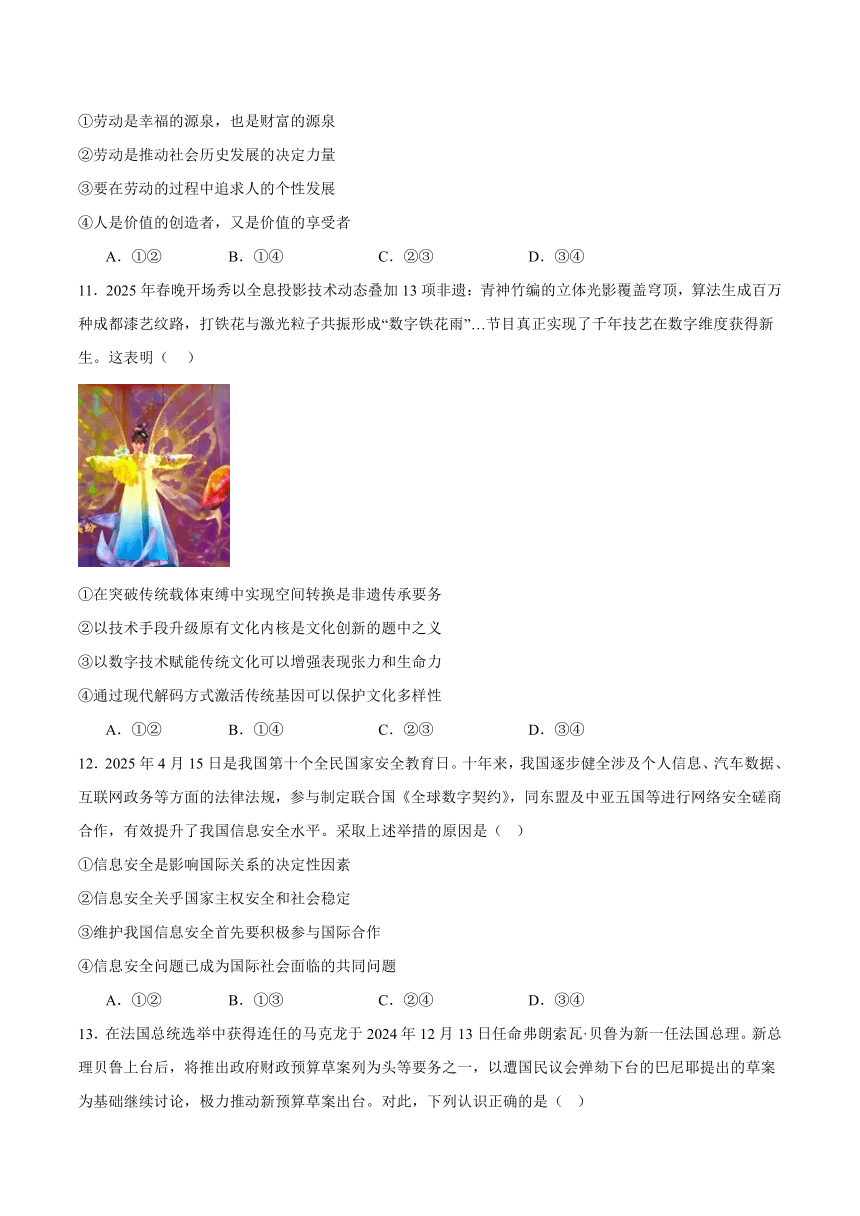 ①劳动是幸福的源泉，也是财富的源泉

②劳动是推动社会历史发展的决定力量

③要在劳动的过程中追求人的个性发展

④人是价值的创造者，又是价值的享受者

A．①②　　B．①④　　C．②③　　D．③④

11．2025 年春晚开场秀以全息投影技术动态叠加 13 项非遗：青神竹编的立体光影覆盖穹顶，算法生成百万种成都漆艺纹路，打铁花与激光粒子共振形成“数字铁花雨”…节目真正实现了千年技艺在数字维度获得新生。这表明（　）

①在突破传统载体束缚中实现空间转换是非遗传承要务

②以技术手段升级原有文化内核是文化创新的题中之义

③以数字技术赋能传统文化可以增强表现张力和生命力

④通过现代解码方式激活传统基因可以保护文化多样性

A．①②　　B．①④　　C．②③　　D．③④

12．2025 年 4 月 15 日是我国第十个全民国家安全教育日。十年来，我国逐步健全涉及个人信息、汽车数据、互联网政务等方面的法律法规，参与制定联合国《全球数字契约》，同东盟及中亚五国等进行网络安全磋商合作，有效提升了我国信息安全水平。采取上述举措的原因是（　）

①信息安全是影响国际关系的决定性因素

②信息安全关乎国家主权安全和社会稳定

③维护我国信息安全首先要积极参与国际合作

④信息安全问题已成为国际社会面临的共同问题

A．①②　　B．①③　　C．②④　　D．③④

13．在法国总统选举中获得连任的马克龙于 2024 年 12 月 13 日任命弗朗索瓦·贝鲁为新一任法国总理。新总理贝鲁上台后，将推出政府财政预算草案列为头等要务之一，以遭国民议会弹劾下台的巴尼耶提出的草案为基础继续讨论，极力推动新预算草案出台。对此，下列认识正确的是（　）